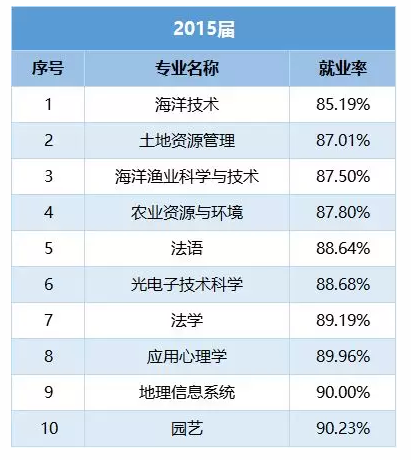 | 2015届 |  |  |
|---|---|---|
| 序号 | 专业名称 | 就业率 |
| 1 | 海洋技术 | 85.19% |
| 2 | 土地资源管理 | 87.01% |
| 3 | 海洋渔业科学与技术 | 87.50% |
| 4 | 农业资源与环境 | 87.80% |
| 5 | 法语 | 88.64% |
| 6 | 光电子技术科学 | 88.68% |
| 7 | 法学 | 89.19% |
| 8 | 应用心理学 | 89.96% |
| 9 | 地理信息系统 | 90.00% |
| 10 | 园艺 | 90.23% |